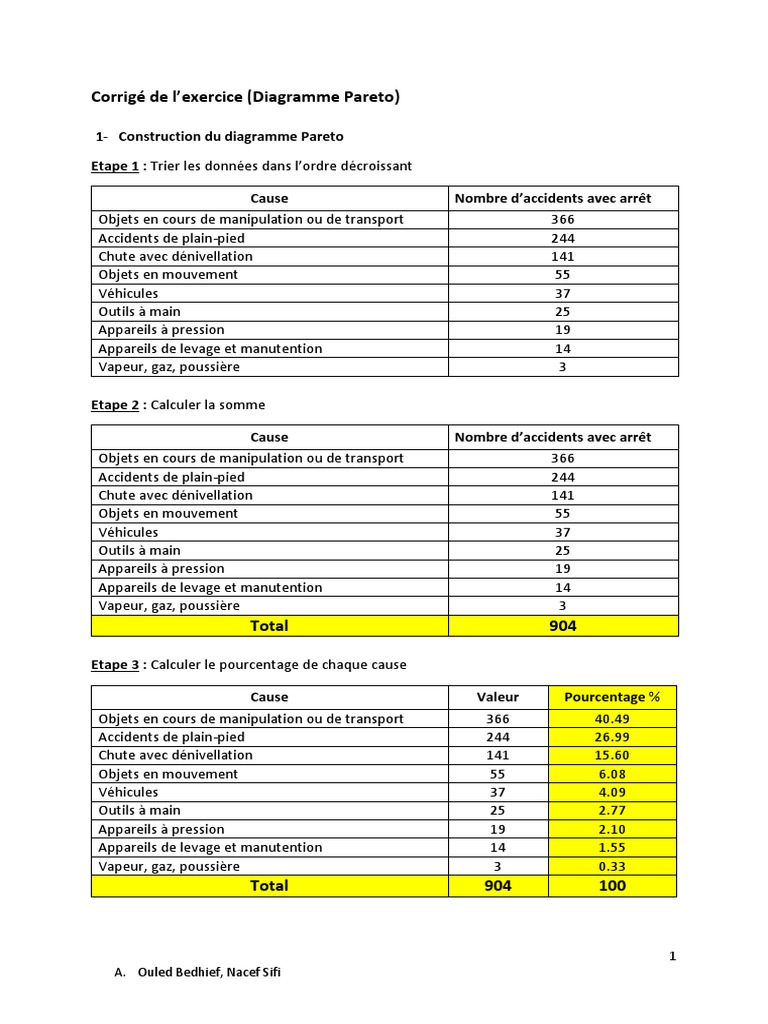 Corrigé de l'exercice (Diagramme Pareto)

1- Construction du diagramme Pareto

Etape 1 : Trier les données dans l'ordre décroissant

| Cause | Nombre d'accidents avec arrêt |
|---|---|
| Objets en cours de manipulation ou de transport | 366 |
| Accidents de plain-pied | 244 |
| Chute avec dénivellation | 141 |
| Objets en mouvement | 55 |
| Véhicules | 37 |
| Outils à main | 25 |
| Appareils à pression | 19 |
| Appareils de levage et manutention | 14 |
| Vapeur, gaz, poussière | 3 |

Etape 2 : Calculer la somme

| Cause | Nombre d'accidents avec arrêt |
|---|---|
| Objets en cours de manipulation ou de transport | 366 |
| Accidents de plain-pied | 244 |
| Chute avec dénivellation | 141 |
| Objets en mouvement | 55 |
| Véhicules | 37 |
| Outils à main | 25 |
| Appareils à pression | 19 |
| Appareils de levage et manutention | 14 |
| Vapeur, gaz, poussière | 3 |
| Total | 904 |

Etape 3 : Calculer le pourcentage de chaque cause

| Cause | Valeur | Pourcentage % |
|---|---|---|
| Objets en cours de manipulation ou de transport | 366 | 40.49 |
| Accidents de plain-pied | 244 | 26.99 |
| Chute avec dénivellation | 141 | 15.60 |
| Objets en mouvement | 55 | 6.08 |
| Véhicules | 37 | 4.09 |
| Outils à main | 25 | 2.77 |
| Appareils à pression | 19 | 2.10 |
| Appareils de levage et manutention | 14 | 1.55 |
| Vapeur, gaz, poussière | 3 | 0.33 |
| Total | 904 | 100 |

1

A. Ouled Bedhief, Nacef Sifi